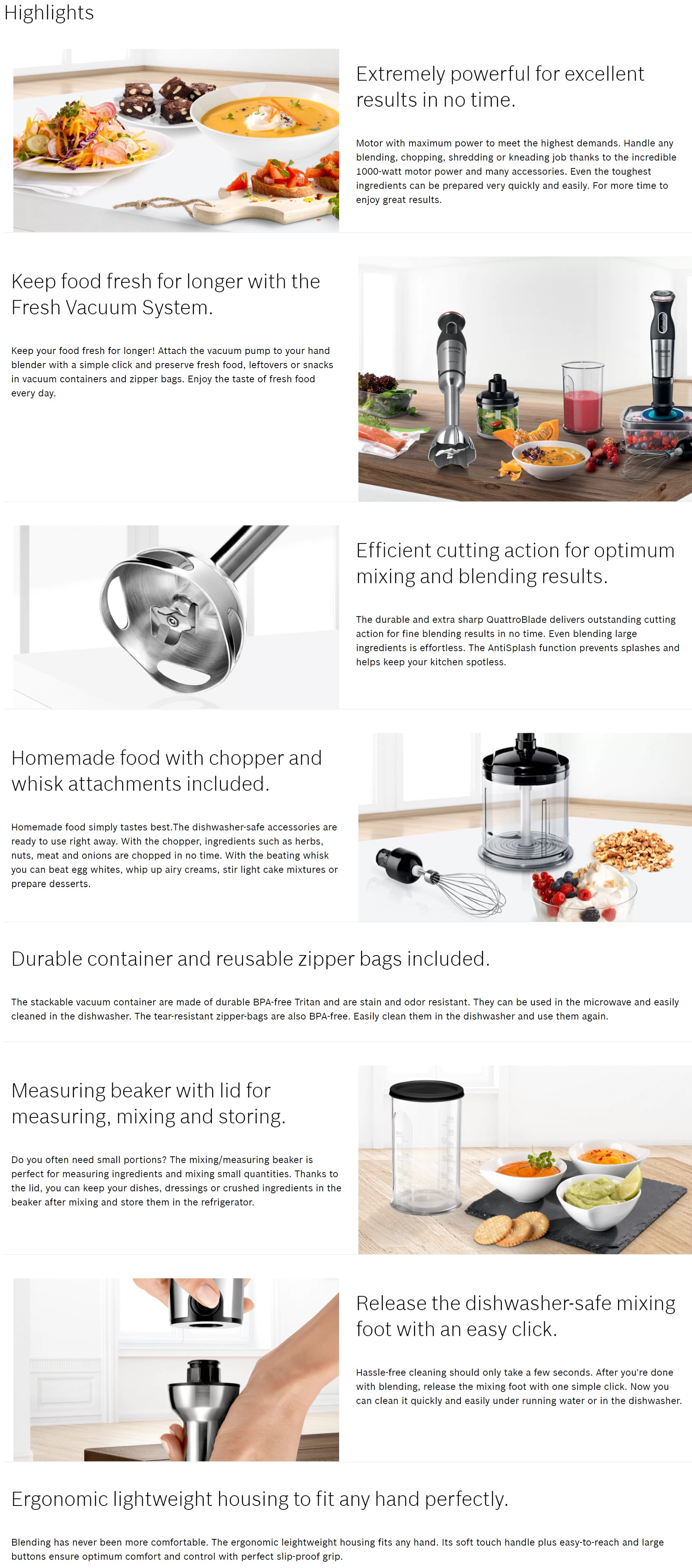 Highlights

Extremely powerful for excellent results in no time.

Motor with maximum power to meet the highest demands. Handle any blending, chopping, shredding or kneading job thanks to the incredible 1000-watt motor power and many accessories. Even the toughest ingredients can be prepared very quickly and easily. For more time to enjoy great results.

Keep food fresh for longer with the Fresh Vacuum System.

Keep your food fresh for longer! Attach the vacuum pump to your hand blender with a simple click and preserve fresh food, leftovers or snacks in vacuum containers and zipper bags. Enjoy the taste of fresh food every day.

Efficient cutting action for optimum mixing and blending results.

The durable and extra sharp QuattroBlade delivers outstanding cutting action for fine blending results in no time. Even blending large ingredients is effortless. The AntiSplash function prevents splashes and helps keep your kitchen spotless.

Homemade food with chopper and whisk attachments included.

Homemade food simply tastes best.The dishwasher-safe accessories are ready to use right away. With the chopper, ingredients such as herbs, nuts, meat and onions are chopped in no time. With the beating whisk you can beat egg whites, whip up airy creams, stir light cake mixtures or prepare desserts.

Durable container and reusable zipper bags included.

The stackable vacuum container are made of durable BPA-free Tritan and are stain and odor resistant. They can be used in the microwave and easily cleaned in the dishwasher. The tear-resistant zipper-bags are also BPA-free. Easily clean them in the dishwasher and use them again.

Measuring beaker with lid for measuring, mixing and storing.

Do you often need small portions? The mixing/measuring beaker is perfect for measuring ingredients and mixing small quantities. Thanks to the lid, you can keep your dishes, dressings or crushed ingredients in the beaker after mixing and store them in the refrigerator.

Release the dishwasher-safe mixing foot with an easy click.

Hassle-free cleaning should only take a few seconds. After you're done with blending, release the mixing foot with one simple click. Now you can clean it quickly and easily under running water or in the dishwasher.

Ergonomic lightweight housing to fit any hand perfectly.

Blending has never been more comfortable. The ergonomic leightweight housing fits any hand. Its soft touch handle plus easy-to-reach and large buttons ensure optimum comfort and control with perfect slip-proof grip.